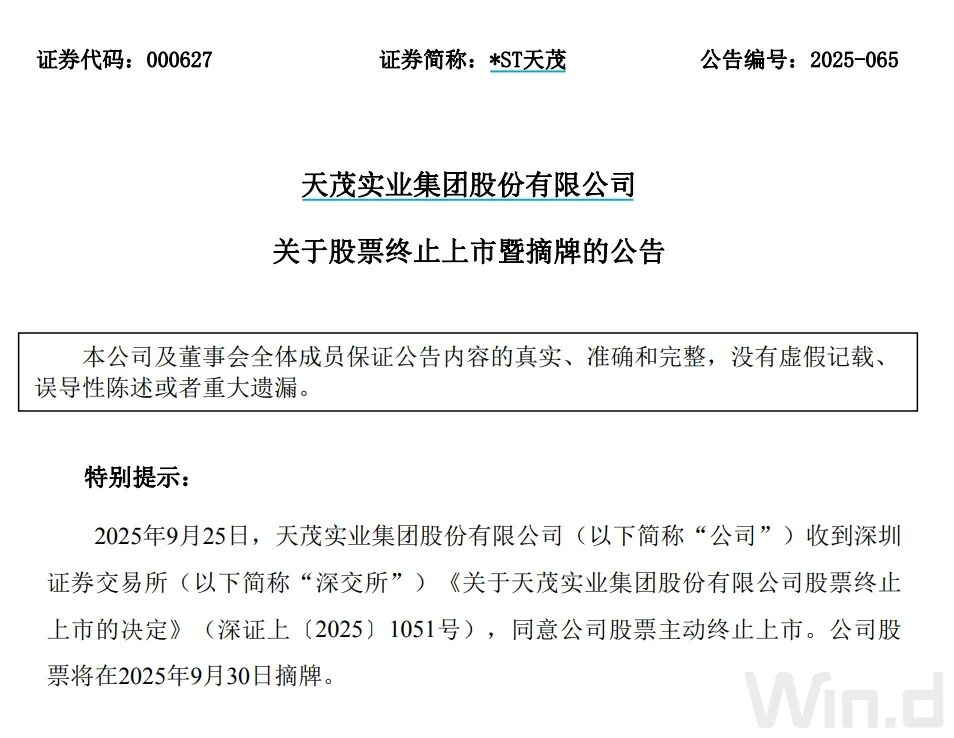 证券代码：000627 证券简称：*ST天茂 公告编号：2025-065

天茂实业集团股份有限公司

关于股票终止上市暨摘牌的公告

本公司及董事会全体成员保证公告内容的真实、准确和完整，没有虚假记载、误导性陈述或者重大遗漏。

特别提示：

2025年9月25日，天茂实业集团股份有限公司（以下简称“公司”）收到深圳证券交易所（以下简称“深交所”）《关于天茂实业集团股份有限公司股票终止上市的决定》（深证上〔2025〕1051号），同意公司股票主动终止上市。公司股票将在2025年9月30日摘牌。

Win.d